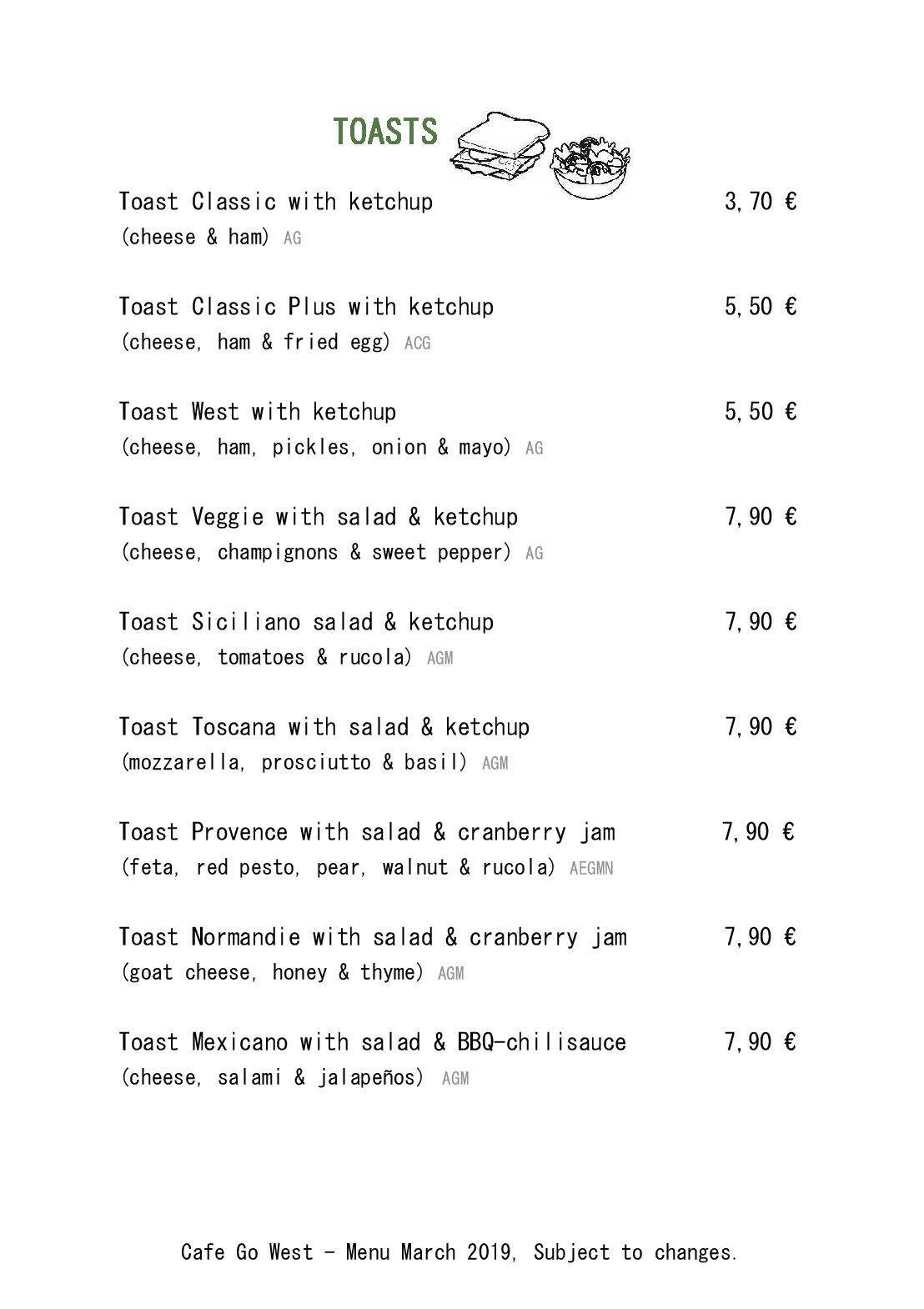 TOASTS

Toast Classic with ketchup 3,70 €
(cheese & ham) AG

Toast Classic Plus with ketchup 5,50 €
(cheese, ham & fried egg) ACG

Toast West with ketchup 5,50 €
(cheese, ham, pickles, onion & mayo) AG

Toast Veggie with salad & ketchup 7,90 €
(cheese, champignons & sweet pepper) AG

Toast Siciliano salad & ketchup 7,90 €
(cheese, tomatoes & rucola) AGM

Toast Toscana with salad & ketchup 7,90 €
(mozzarella, prosciutto & basil) AGM

Toast Provence with salad & cranberry jam 7,90 €
(feta, red pesto, pear, walnut & rucola) AEGMN

Toast Normandie with salad & cranberry jam 7,90 €
(goat cheese, honey & thyme) AGM

Toast Mexicano with salad & BBQ-chilisauce 7,90 €
(cheese, salami & jalapeños) AGM

Cafe Go West - Menu March 2019, Subject to changes.